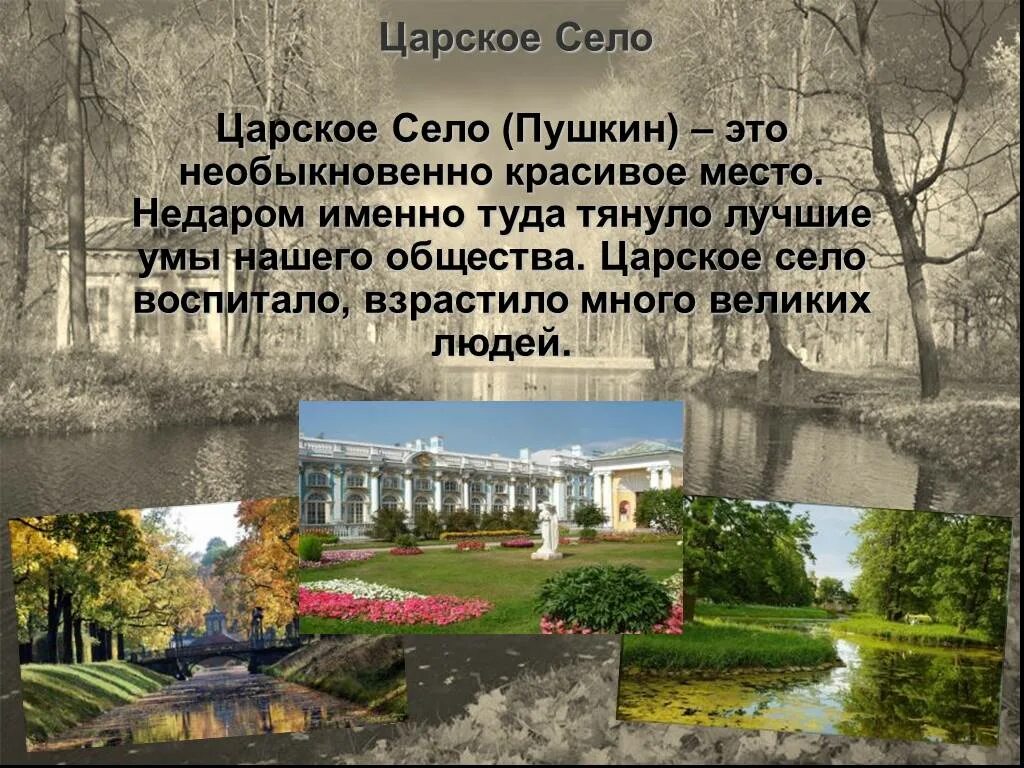 Царское Село

Царское Село (Пушкин) – это необыкновенно красивое место. Недаром именно туда тянуло лучшие умы нашего общества. Царское село воспитало, взрастило много великих людей.